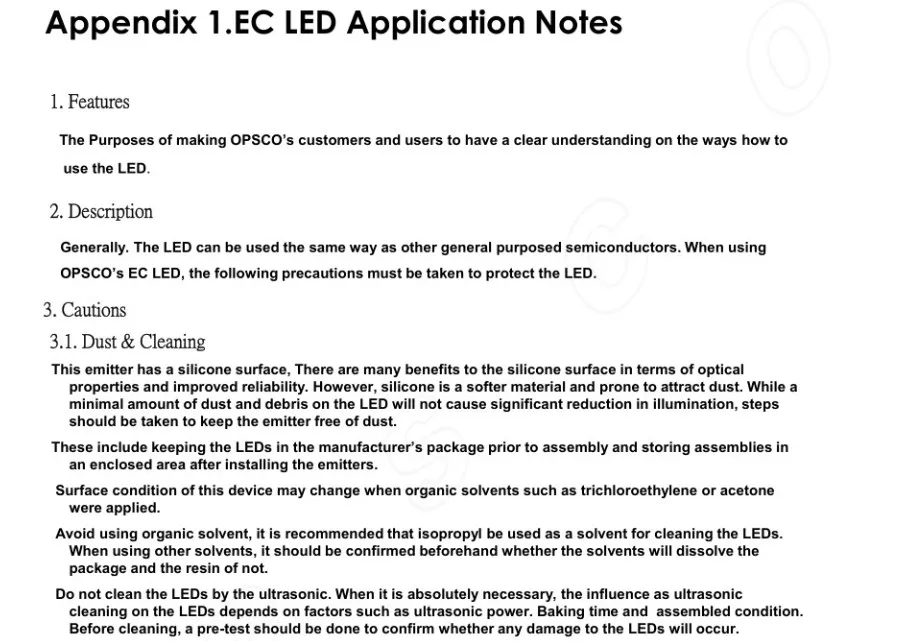 Appendix 1.EC LED Application Notes

1. Features

The Purposes of making OPSCO's customers and users to have a clear understanding on the ways how to use the LED.

2. Description

Generally. The LED can be used the same way as other general purposed semiconductors. When using OPSCO's EC LED, the following precautions must be taken to protect the LED.

3. Cautions

3.1. Dust & Cleaning

This emitter has a silicone surface, There are many benefits to the silicone surface in terms of optical properties and improved reliability. However, silicone is a softer material and prone to attract dust. While a minimal amount of dust and debris on the LED will not cause significant reduction in illumination, steps should be taken to keep the emitter free of dust.

These include keeping the LEDs in the manufacturer's package prior to assembly and storing assemblies in an enclosed area after installing the emitters.

Surface condition of this device may change when organic solvents such as trichloroethylene or acetone were applied.

Avoid using organic solvent, it is recommended that isopropyl be used as a solvent for cleaning the LEDs. When using other solvents, it should be confirmed beforehand whether the solvents will dissolve the package and the resin of not.

Do not clean the LEDs by the ultrasonic. When it is absolutely necessary, the influence as ultrasonic cleaning on the LEDs depends on factors such as ultrasonic power. Baking time and assembled condition. Before cleaning, a pre-test should be done to confirm whether any damage to the LEDs will occur.